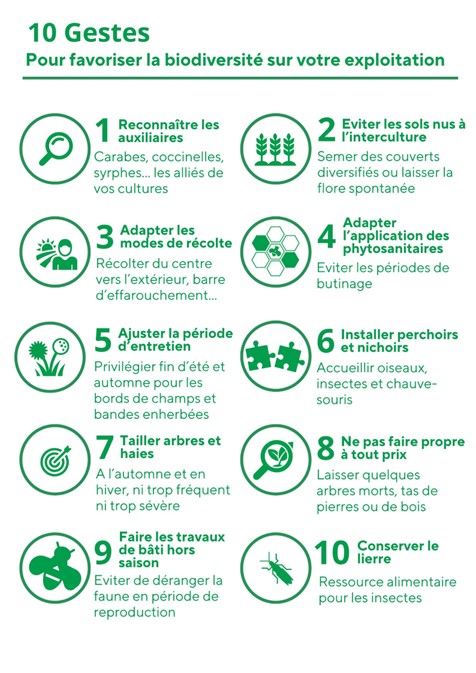 10 Gestes

Pour favoriser la biodiversité sur votre exploitation

1 Reconnaître les auxiliaires

Carabes, coccinelles, syrphes... les alliés de vos cultures

2 Eviter les sols nus à l'interculture

Semer des couverts diversifiés ou laisser la flore spontanée

3 Adapter les modes de récolte

Récolter du centre vers l'extérieur, barre d'effarouchement...

4 Adapter l'application des phytosanitaires

Eviter les périodes de butinage

5 Ajuster la période d'entretien

Privilégier fin d'été et automne pour les bords de champs et bandes enherbées

6 Installer perchoirs et nichoirs

Accueillir oiseaux, insectes et chauve-souris

7 Tailler arbres et haies

A l'automne et en hiver, ni trop fréquent ni trop sévère

8 Ne pas faire propre à tout prix

Laisser quelques arbres morts, tas de pierres ou de bois

9 Faire les travaux de bâti hors saison

Eviter de déranger la faune en période de reproduction

10 Conserver le lierre

Ressource alimentaire pour les insectes